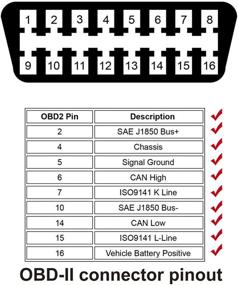 1 2 3 4 5 6 7 8
9 10 11 12 13 14 15 16

| OBD2 Pin | Description |
|---|---|
| 2 | SAE J1850 Bus+ |
| 4 | Chassis |
| 5 | Signal Ground |
| 6 | CAN High |
| 7 | ISO9141 K Line |
| 10 | SAE J1850 Bus- |
| 14 | CAN Low |
| 15 | ISO9141 L-Line |
| 16 | Vehicle Battery Positive |

OBD-II connector pinout